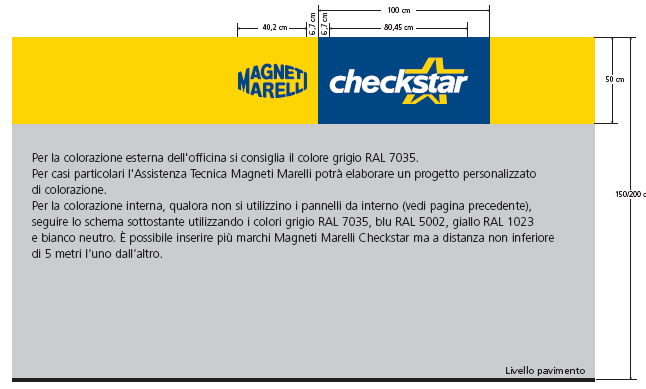 100 cm
40,2 cm
6,7 cm
6,7 cm
80,45 cm

MAGNETI MARELLI
checkstar

50 cm
150/200 c

Per la colorazione esterna dell'officina si consiglia il colore grigio RAL 7035.
Per casi particolari l'Assistenza Tecnica Magneti Marelli potrà elaborare un progetto personalizzato di colorazione.
Per la colorazione interna, qualora non si utilizzino i pannelli da interno (vedi pagina precedente), seguire lo schema sottostante utilizzando i colori grigio RAL 7035, blu RAL 5002, giallo RAL 1023 e bianco neutro. È possibile inserire più marchi Magneti Marelli Checkstar ma a distanza non inferiore di 5 metri l'uno dall'altro.

Livello pavimento